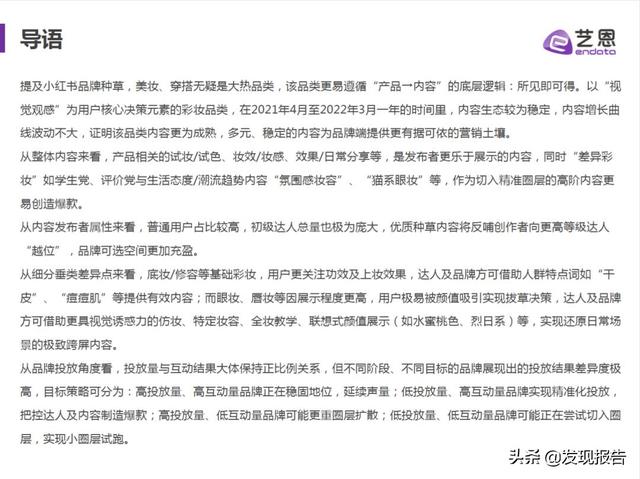 导语

艺恩
endata

提及小红书品牌种草，美妆、穿搭无疑是大热品类，该品类更易遵循“产品→内容”的底层逻辑：所见即可得。以“视觉观感”为用户核心决策元素的彩妆品类，在2021年4月至2022年3月一年的时间里，内容生态较为稳定，内容增长曲线波动不大，证明该品类内容更为成熟，多元、稳定的内容为品牌端提供更有据可依的营销土壤。

从整体内容来看，产品相关的试妆/试色、妆效/妆感、效果/日常分享等，是发布者更乐于展示的内容，同时“差异彩妆”如学生党、评价党与生活态度/潮流趋势内容“氛围感妆容”、“猫系眼妆”等，作为切入精准圈层的高阶内容更易创造爆款。

从内容发布者属性来看，普通用户占比较高，初级达人总量也极为庞大，优质种草内容将反哺创作者向更高等级达人“越位”，品牌可选空间更加充盈。

从细分垂类差异点来看，底妆/修容等基础彩妆，用户更关注功效及上妆效果，达人及品牌方可借助人群特点词如“干皮”、“痘痘肌”等提供有效内容；而眼妆、唇妆等因展示程度更高，用户极易被颜值吸引实现拔草决策，达人及品牌方可借助更具视觉诱惑力的仿妆、特定妆容、全妆教学、联想式颜值展示（如水蜜桃色、烈日系）等，实现还原日常场景的极致跨屏内容。

从品牌投放角度看，投放量与互动结果大体保持正比例关系，但不同阶段、不同目标的品牌展现出的投放结果差异度极高，目标策略可分为：高投放量、高互动量品牌正在稳固地位，延续声量；低投放量、高互动量品牌实现精准化投放，把控达人及内容制造爆款；高投放量、低互动量品牌可能更重圈层扩散；低投放量、低互动量品牌可能正在尝试切入圈层，实现小圈层试跑。

头条 @发现报告